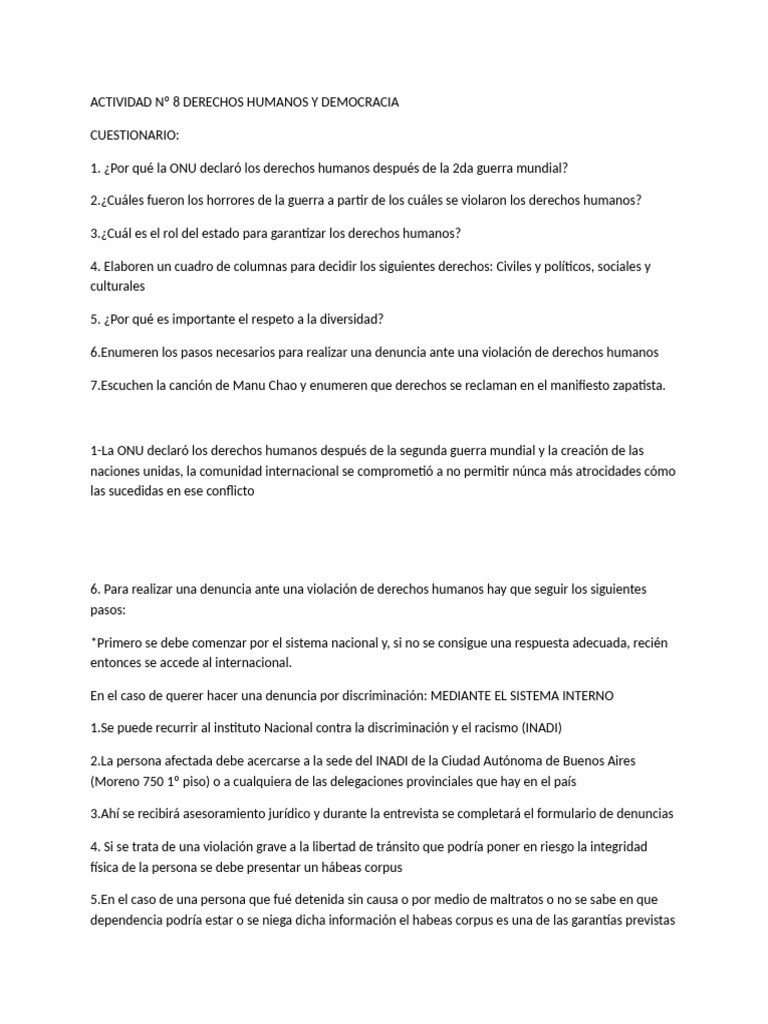 ACTIVIDAD N° 8 DERECHOS HUMANOS Y DEMOCRACIA

CUESTIONARIO:

1. ¿Por qué la ONU declaró los derechos humanos después de la 2da guerra mundial?

2.¿Cuáles fueron los horrores de la guerra a partir de los cuáles se violaron los derechos humanos?

3.¿Cuál es el rol del estado para garantizar los derechos humanos?

4. Elaboren un cuadro de columnas para decidir los siguientes derechos: Civiles y políticos, sociales y culturales

5. ¿Por qué es importante el respeto a la diversidad?

6.Enumeren los pasos necesarios para realizar una denuncia ante una violación de derechos humanos

7.Escuchen la canción de Manu Chao y enumeren que derechos se reclaman en el manifiesto zapatista.

1-La ONU declaró los derechos humanos después de la segunda guerra mundial y la creación de las naciones unidas, la comunidad internacional se comprometió a no permitir núnca más atrocidades cómo las sucedidas en ese conflicto

6. Para realizar una denuncia ante una violación de derechos humanos hay que seguir los siguientes pasos:

*Primero se debe comenzar por el sistema nacional y, si no se consigue una respuesta adecuada, recién entonces se accede al internacional.

En el caso de querer hacer una denuncia por discriminación: MEDIANTE EL SISTEMA INTERNO

1.Se puede recurrir al instituto Nacional contra la discriminación y el racismo (INADI)

2.La persona afectada debe acercarse a la sede del INADI de la Ciudad Autónoma de Buenos Aires (Moreno 750 1° piso) o a cualquiera de las delegaciones provinciales que hay en el país

3.Ahí se recibirá asesoramiento jurídico y durante la entrevista se completará el formulario de denuncias

4. Si se trata de una violación grave a la libertad de tránsito que podría poner en riesgo la integridad física de la persona se debe presentar un hábeas corpus

5.En el caso de una persona que fué detenida sin causa o por medio de maltratos o no se sabe en que dependencia podría estar o se niega dicha información el habeas corpus es una de las garantías previstas